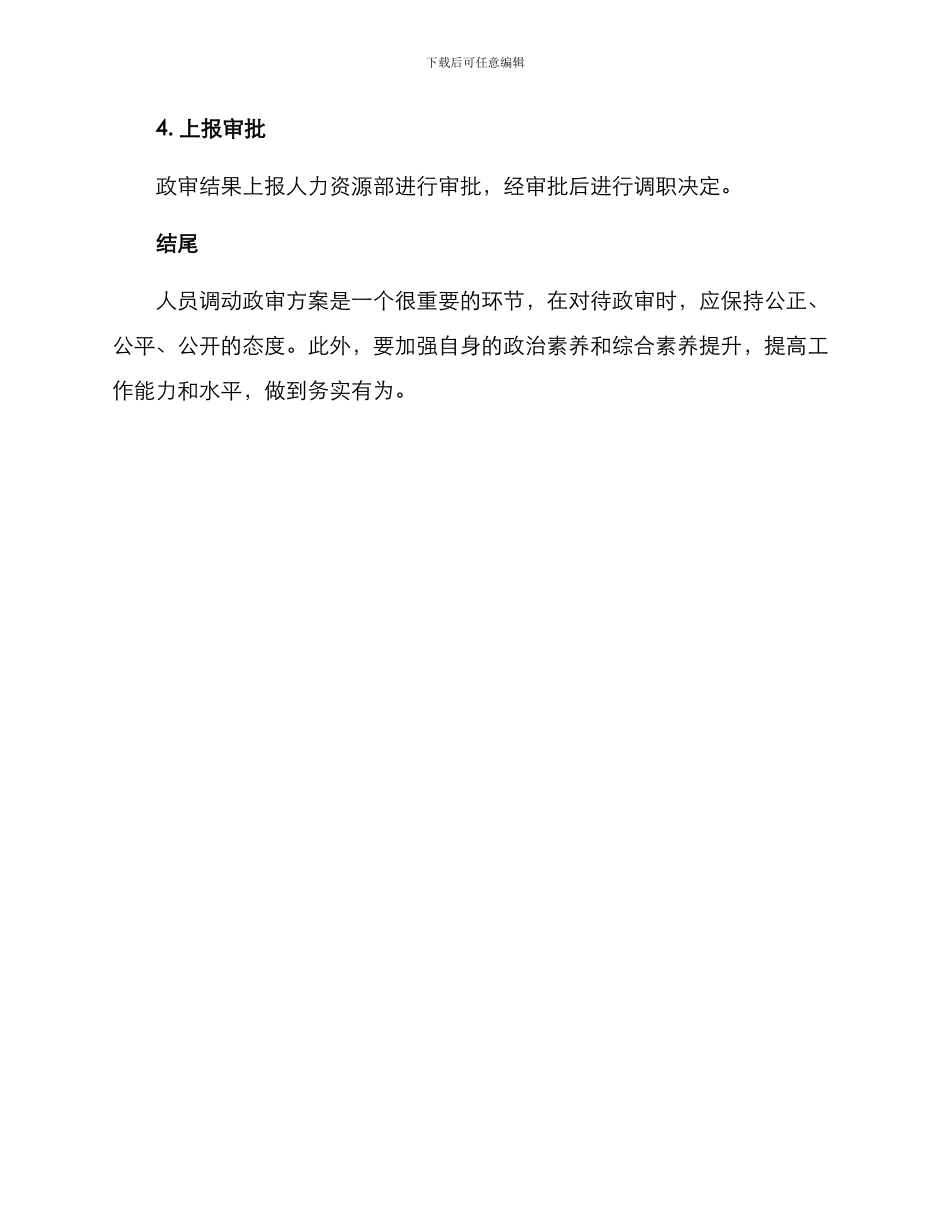 下载后可任意编辑

4. 上报审批

政审结果上报人力资源部进行审批，经审批后进行调职决定。

结尾

人员调动政审方案是一个很重要的环节，在对待政审时，应保持公正、公平、公开的态度。此外，要加强自身的政治素养和综合素养提升，提高工作能力和水平，做到务实有为。